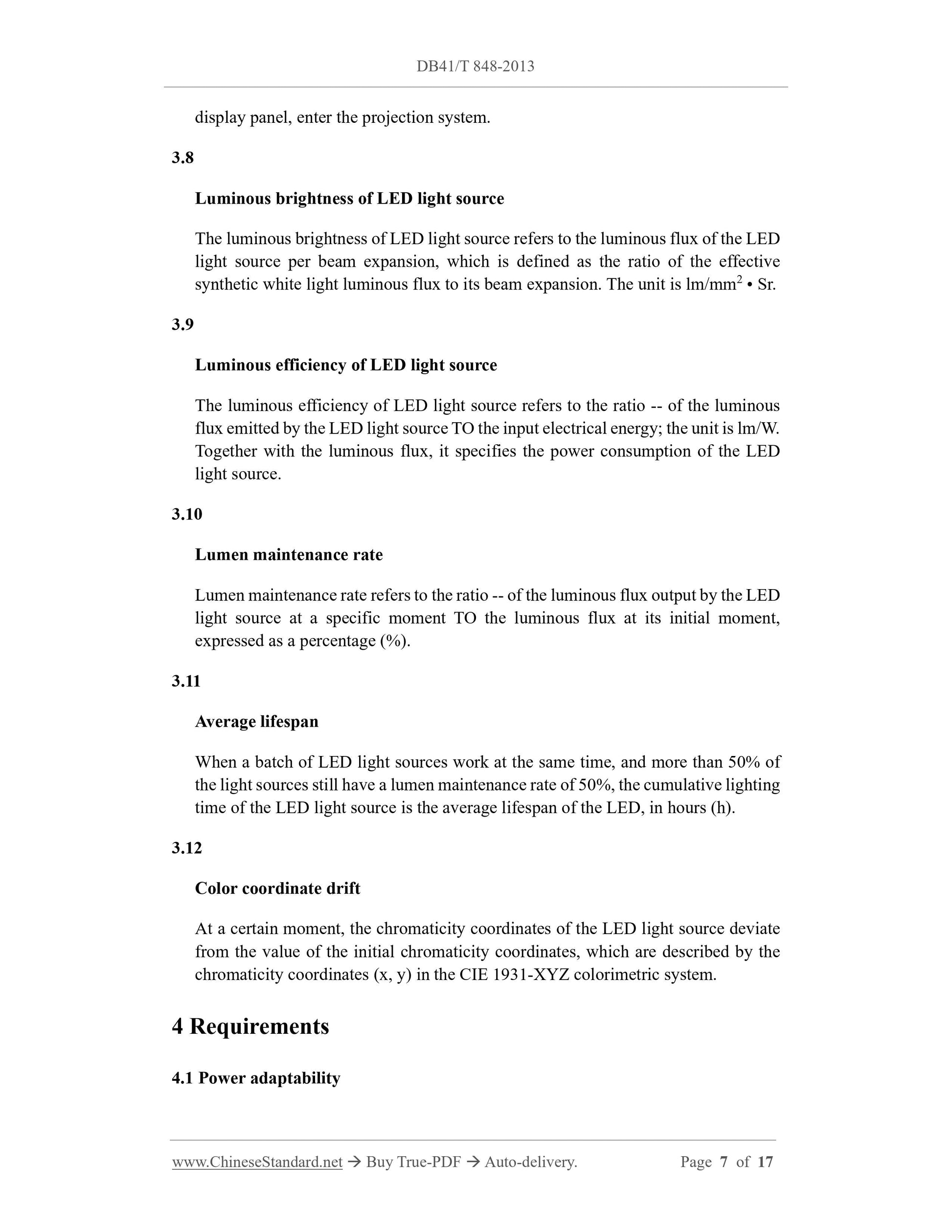 DB41/T 848-2013

display panel, enter the projection system.

3.8

Luminous brightness of LED light source

The luminous brightness of LED light source refers to the luminous flux of the LED light source per beam expansion, which is defined as the ratio of the effective synthetic white light luminous flux to its beam expansion. The unit is lm/mm$^2$ • Sr.

3.9

Luminous efficiency of LED light source

The luminous efficiency of LED light source refers to the ratio -- of the luminous flux emitted by the LED light source TO the input electrical energy; the unit is lm/W. Together with the luminous flux, it specifies the power consumption of the LED light source.

3.10

Lumen maintenance rate

Lumen maintenance rate refers to the ratio -- of the luminous flux output by the LED light source at a specific moment TO the luminous flux at its initial moment, expressed as a percentage (%).

3.11

Average lifespan

When a batch of LED light sources work at the same time, and more than 50% of the light sources still have a lumen maintenance rate of 50%, the cumulative lighting time of the LED light source is the average lifespan of the LED, in hours (h).

3.12

Color coordinate drift

At a certain moment, the chromaticity coordinates of the LED light source deviate from the value of the initial chromaticity coordinates, which are described by the chromaticity coordinates (x, y) in the CIE 1931-XYZ colorimetric system.

4 Requirements

4.1 Power adaptability

www.ChineseStandard.net → Buy True-PDF → Auto-delivery. Page 7 of 17